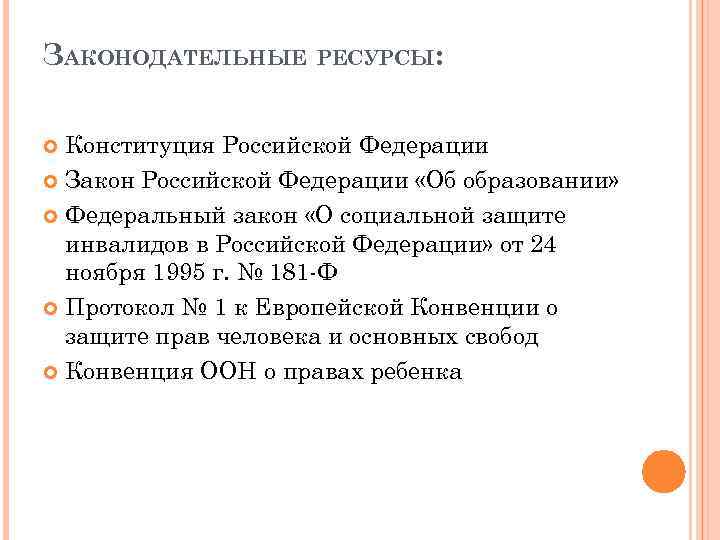 Законодательные ресурсы:

Конституция Российской Федерации

Закон Российской Федерации «Об образовании»

Федеральный закон «О социальной защите инвалидов в Российской Федерации» от 24 ноября 1995 г. № 181-Ф

Протокол № 1 к Европейской Конвенции о защите прав человека и основных свобод

Конвенция ООН о правах ребенка